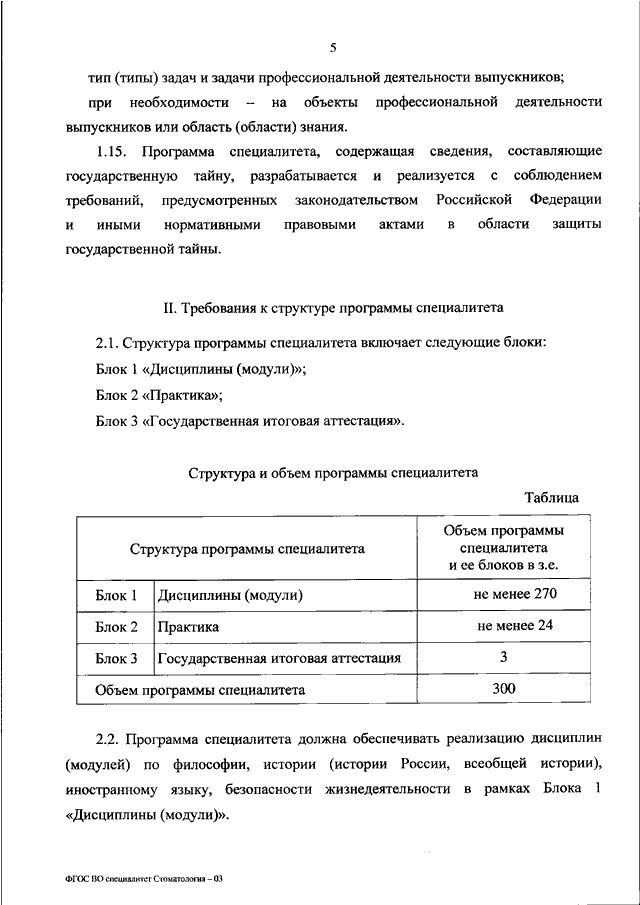 5

тип (типы) задач и задачи профессиональной деятельности выпускников;

при необходимости – на объекты профессиональной деятельности выпускников или область (области) знания.

1.15. Программа специалитета, содержащая сведения, составляющие государственную тайну, разрабатывается и реализуется с соблюдением требований, предусмотренных законодательством Российской Федерации и иными нормативными правовыми актами в области защиты государственной тайны.

II. Требования к структуре программы специалитета

2.1. Структура программы специалитета включает следующие блоки:

Блок 1 «Дисциплины (модули)»;

Блок 2 «Практика»;

Блок 3 «Государственная итоговая аттестация».

Структура и объем программы специалитета

Таблица

| Структура программы специалитета | | Объем программы специалитета и ее блоков в з.е. |
|---|---|---|
| Блок 1 | Дисциплины (модули) | не менее 270 |
| Блок 2 | Практика | не менее 24 |
| Блок 3 | Государственная итоговая аттестация | 3 |
| Объем программы специалитета | | 300 |

2.2. Программа специалитета должна обеспечивать реализацию дисциплин (модулей) по философии, истории (истории России, всеобщей истории), иностранному языку, безопасности жизнедеятельности в рамках Блока 1 «Дисциплины (модули)».

ФГОС ВО специалитет Стоматология – 03